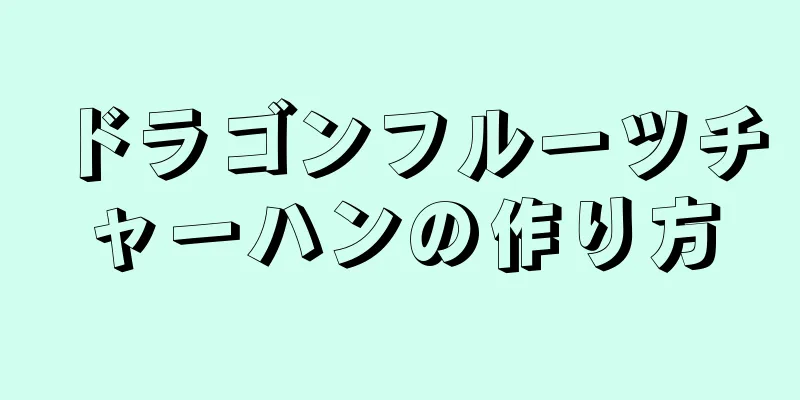 ドラゴンフルーツチャーハンの作り方